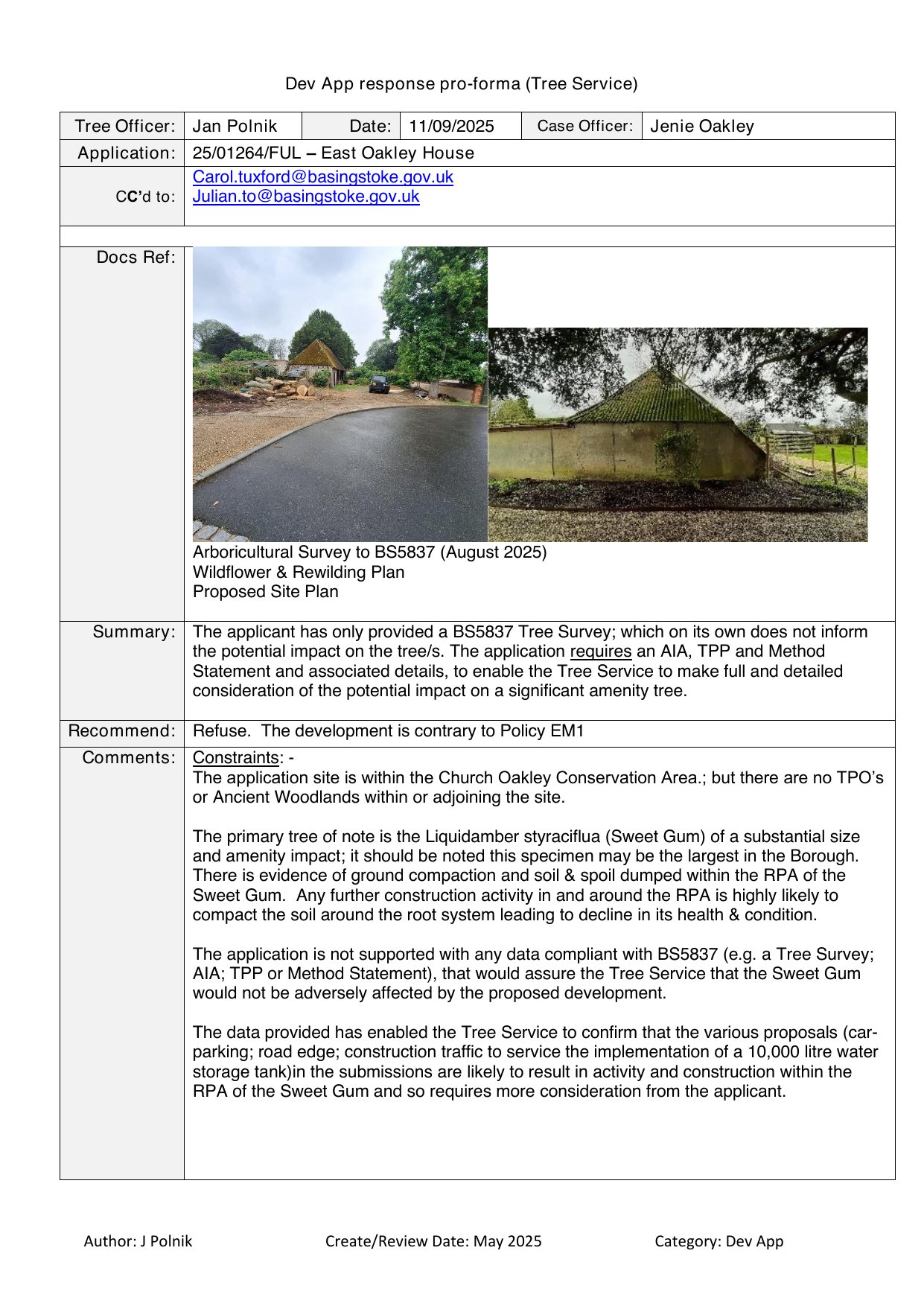 Dev App response pro-forma (Tree Service)

| Tree Officer: | Jan Polnik | Date: | 11/09/2025 | Case Officer: | Jenie Oakley |
|---|---|---|---|---|---|
| Application: | 25/01264/FUL – East Oakley House | | | | |
| CC'd to: | Carol.tuxford@basingstoke.gov.uk Julian.to@basingstoke.gov.uk | | | | |
| | | | | | |
| Docs Ref: | Arboricultural Survey to BS5837 (August 2025) Wildflower & Rewilding Plan Proposed Site Plan | | | | |
| Summary: | The applicant has only provided a BS5837 Tree Survey; which on its own does not inform the potential impact on the tree/s. The application requires an AIA, TPP and Method Statement and associated details, to enable the Tree Service to make full and detailed consideration of the potential impact on a significant amenity tree. | | | | |
| Recommend: | Refuse. The development is contrary to Policy EM1 | | | | |
| Comments: | Constraints: - The application site is within the Church Oakley Conservation Area.; but there are no TPO's or Ancient Woodlands within or adjoining the site. The primary tree of note is the Liquidamber styraciflua (Sweet Gum) of a substantial size and amenity impact; it should be noted this specimen may be the largest in the Borough. There is evidence of ground compaction and soil & spoil dumped within the RPA of the Sweet Gum. Any further construction activity in and around the RPA is highly likely to compact the soil around the root system leading to decline in its health & condition. The application is not supported with any data compliant with BS5837 (e.g. a Tree Survey; AIA; TPP or Method Statement), that would assure the Tree Service that the Sweet Gum would not be adversely affected by the proposed development. The data provided has enabled the Tree Service to confirm that the various proposals (car-parking; road edge; construction traffic to service the implementation of a 10,000 litre water storage tank)in the submissions are likely to result in activity and construction within the RPA of the Sweet Gum and so requires more consideration from the applicant. | | | | |

Author: J Polnik Create/Review Date: May 2025 Category: Dev App